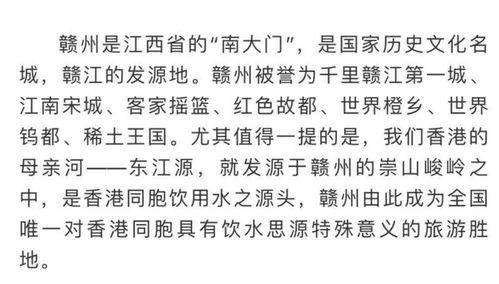 赣州是江西省的“南大门”，是国家历史文化名城，赣江的发源地。赣州被誉为千里赣江第一城、江南宋城、客家摇篮、红色故都、世界橙乡、世界钨都、稀土王国。尤其值得一提的是，我们香港的母亲河——东江源，就发源于赣州的崇山峻岭之中，是香港同胞饮用水之源头，赣州由此成为全国唯一对香港同胞具有饮水思源特殊意义的旅游胜地。